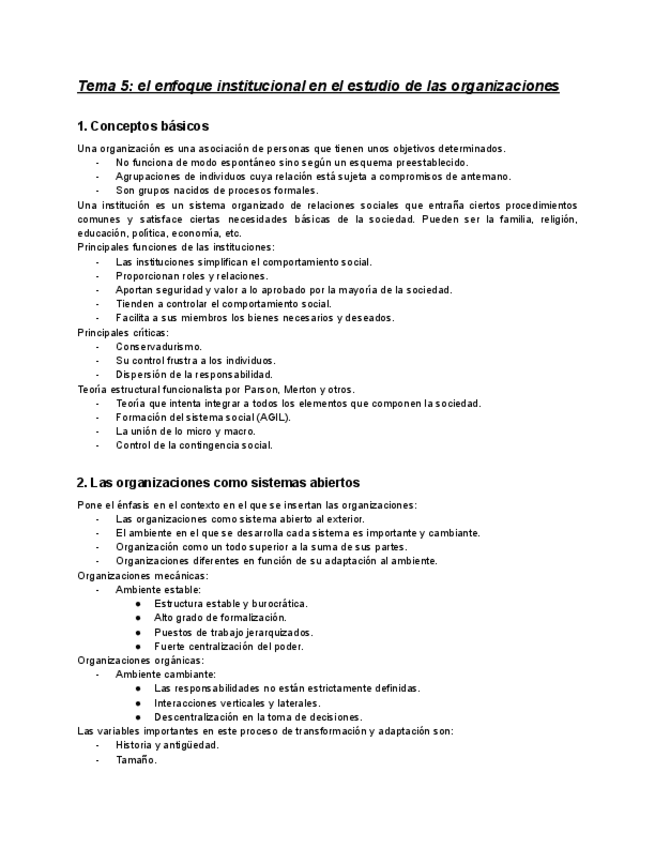 Tema 5: el enfoque institucional en el estudio de las organizaciones

1. Conceptos básicos

Una organización es una asociación de personas que tienen unos objetivos determinados.
- No funciona de modo espontáneo sino según un esquema preestablecido.
- Agrupaciones de individuos cuya relación está sujeta a compromisos de antemano.
- Son grupos nacidos de procesos formales.

Una institución es un sistema organizado de relaciones sociales que entraña ciertos procedimientos comunes y satisface ciertas necesidades básicas de la sociedad. Pueden ser la familia, religión, educación, política, economía, etc.

Principales funciones de las instituciones:
- Las instituciones simplifican el comportamiento social.
- Proporcionan roles y relaciones.
- Aportan seguridad y valor a lo aprobado por la mayoría de la sociedad.
- Tienden a controlar el comportamiento social.
- Facilita a sus miembros los bienes necesarios y deseados.

Principales críticas:
- Conservadurismo.
- Su control frustra a los individuos.
- Dispersión de la responsabilidad.

Teoría estructural funcionalista por Parson, Merton y otros.
- Teoría que intenta integrar a todos los elementos que componen la sociedad.
- Formación del sistema social (AGIL).
- La unión de lo micro y macro.
- Control de la contingencia social.

2. Las organizaciones como sistemas abiertos

Pone el énfasis en el contexto en el que se insertan las organizaciones:
- Las organizaciones como sistema abierto al exterior.
- El ambiente en el que se desarrolla cada sistema es importante y cambiante.
- Organización como un todo superior a la suma de sus partes.
- Organizaciones diferentes en función de su adaptación al ambiente.

Organizaciones mecánicas:
- Ambiente estable:
  ● Estructura estable y burocrática.
  ● Alto grado de formalización.
  ● Puestos de trabajo jerarquizados.
  ● Fuerte centralización del poder.

Organizaciones orgánicas:
- Ambiente cambiante:
  ● Las responsabilidades no están estrictamente definidas.
  ● Interacciones verticales y laterales.
  ● Descentralización en la toma de decisiones.

Las variables importantes en este proceso de transformación y adaptación son:
- Historia y antigüedad.
- Tamaño.